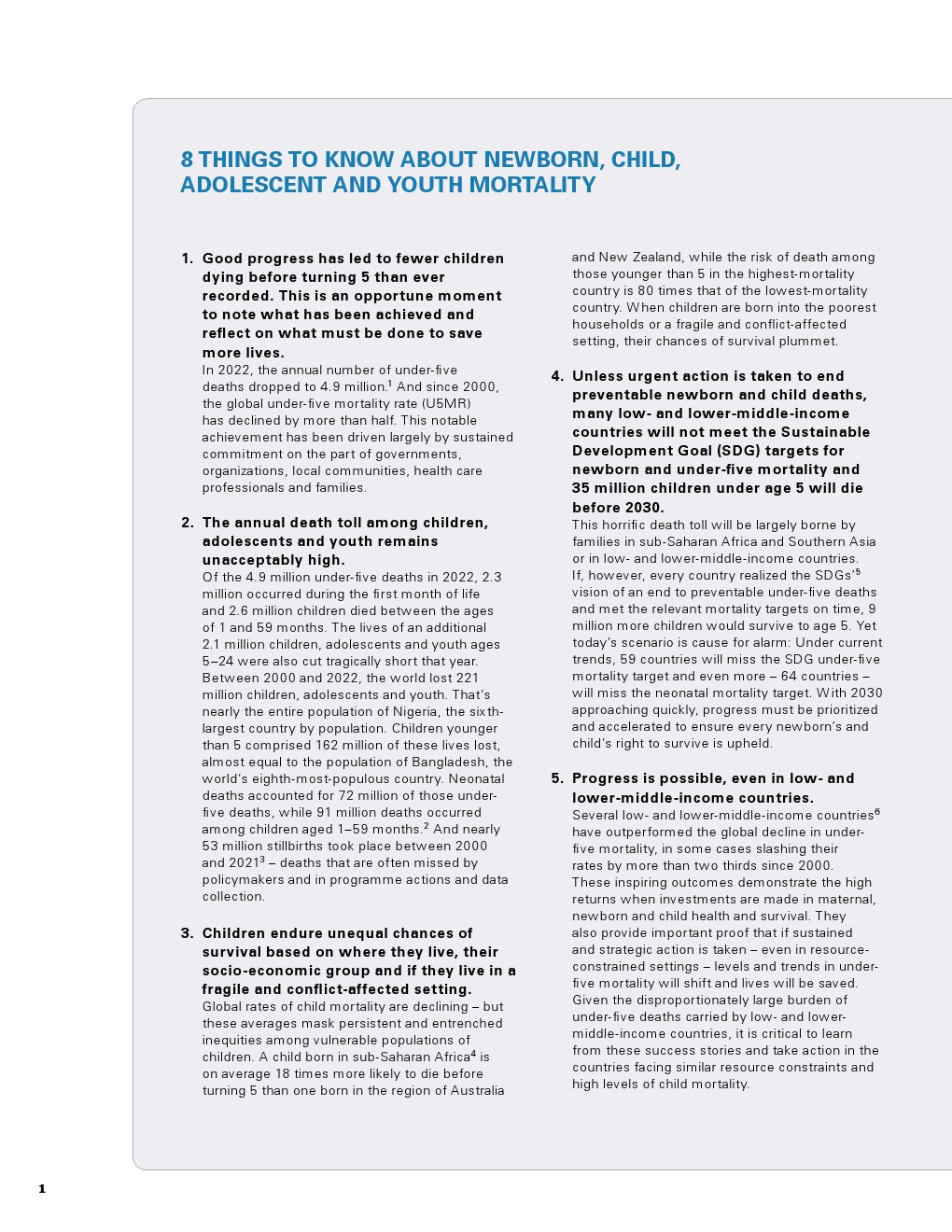 8 THINGS TO KNOW ABOUT NEWBORN, CHILD, ADOLESCENT AND YOUTH MORTALITY

1. Good progress has led to fewer children dying before turning 5 than ever recorded. This is an opportune moment to note what has been achieved and reflect on what must be done to save more lives.
In 2022, the annual number of under-five deaths dropped to 4.9 million.$^1$ And since 2000, the global under-five mortality rate (U5MR) has declined by more than half. This notable achievement has been driven largely by sustained commitment on the part of governments, organizations, local communities, health care professionals and families.

2. The annual death toll among children, adolescents and youth remains unacceptably high.
Of the 4.9 million under-five deaths in 2022, 2.3 million occurred during the first month of life and 2.6 million children died between the ages of 1 and 59 months. The lives of an additional 2.1 million children, adolescents and youth ages 5–24 were also cut tragically short that year. Between 2000 and 2022, the world lost 221 million children, adolescents and youth. That's nearly the entire population of Nigeria, the sixth-largest country by population. Children younger than 5 comprised 162 million of these lives lost, almost equal to the population of Bangladesh, the world's eighth-most-populous country. Neonatal deaths accounted for 72 million of those under-five deaths, while 91 million deaths occurred among children aged 1–59 months.$^2$ And nearly 53 million stillbirths took place between 2000 and 2021$^3$ – deaths that are often missed by policymakers and in programme actions and data collection.

3. Children endure unequal chances of survival based on where they live, their socio-economic group and if they live in a fragile and conflict-affected setting.
Global rates of child mortality are declining – but these averages mask persistent and entrenched inequities among vulnerable populations of children. A child born in sub-Saharan Africa$^4$ is on average 18 times more likely to die before turning 5 than one born in the region of Australia and New Zealand, while the risk of death among those younger than 5 in the highest-mortality country is 80 times that of the lowest-mortality country. When children are born into the poorest households or a fragile and conflict-affected setting, their chances of survival plummet.

4. Unless urgent action is taken to end preventable newborn and child deaths, many low- and lower-middle-income countries will not meet the Sustainable Development Goal (SDG) targets for newborn and under-five mortality and 35 million children under age 5 will die before 2030.
This horrific death toll will be largely borne by families in sub-Saharan Africa and Southern Asia or in low- and lower-middle-income countries. If, however, every country realized the SDGs'$^5$ vision of an end to preventable under-five deaths and met the relevant mortality targets on time, 9 million more children would survive to age 5. Yet today's scenario is cause for alarm: Under current trends, 59 countries will miss the SDG under-five mortality target and even more – 64 countries – will miss the neonatal mortality target. With 2030 approaching quickly, progress must be prioritized and accelerated to ensure every newborn's and child's right to survive is upheld.

5. Progress is possible, even in low- and lower-middle-income countries.
Several low- and lower-middle-income countries$^6$ have outperformed the global decline in under-five mortality, in some cases slashing their rates by more than two thirds since 2000. These inspiring outcomes demonstrate the high returns when investments are made in maternal, newborn and child health and survival. They also provide important proof that if sustained and strategic action is taken – even in resource-constrained settings – levels and trends in under-five mortality will shift and lives will be saved. Given the disproportionately large burden of under-five deaths carried by low- and lower-middle-income countries, it is critical to learn from these success stories and take action in the countries facing similar resource constraints and high levels of child mortality.

1